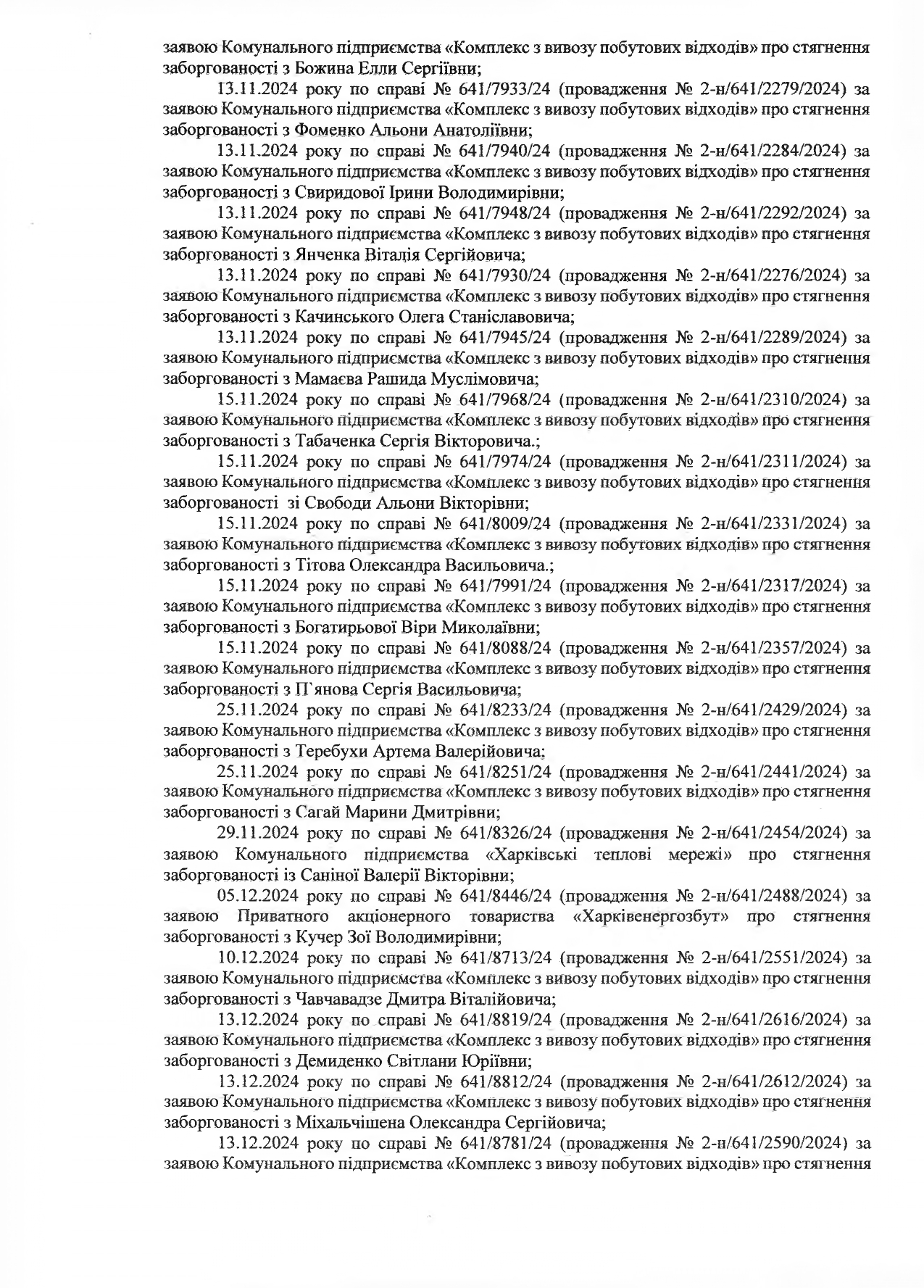 заявою Комунального підприємства «Комплекс з вивозу побутових відходів» про стягнення заборгованості з Божина Елли Сергіївни;

13.11.2024 року по справі № 641/7933/24 (провадження № 2-н/641/2279/2024) за заявою Комунального підприємства «Комплекс з вивозу побутових відходів» про стягнення заборгованості з Фоменко Альони Анатоліївни;

13.11.2024 року по справі № 641/7940/24 (провадження № 2-н/641/2284/2024) за заявою Комунального підприємства «Комплекс з вивозу побутових відходів» про стягнення заборгованості з Свиридової Ірини Володимирівни;

13.11.2024 року по справі № 641/7948/24 (провадження № 2-н/641/2292/2024) за заявою Комунального підприємства «Комплекс з вивозу побутових відходів» про стягнення заборгованості з Янченка Віталія Сергійовича;

13.11.2024 року по справі № 641/7930/24 (провадження № 2-н/641/2276/2024) за заявою Комунального підприємства «Комплекс з вивозу побутових відходів» про стягнення заборгованості з Качинського Олега Станіславовича;

13.11.2024 року по справі № 641/7945/24 (провадження № 2-н/641/2289/2024) за заявою Комунального підприємства «Комплекс з вивозу побутових відходів» про стягнення заборгованості з Мамаєва Рашида Муслімовича;

15.11.2024 року по справі № 641/7968/24 (провадження № 2-н/641/2310/2024) за заявою Комунального підприємства «Комплекс з вивозу побутових відходів» про стягнення заборгованості з Табаченка Сергія Вікторовича.;

15.11.2024 року по справі № 641/7974/24 (провадження № 2-н/641/2311/2024) за заявою Комунального підприємства «Комплекс з вивозу побутових відходів» про стягнення заборгованості зі Свободи Альони Вікторівни;

15.11.2024 року по справі № 641/8009/24 (провадження № 2-н/641/2331/2024) за заявою Комунального підприємства «Комплекс з вивозу побутових відходів» про стягнення заборгованості з Тітова Олександра Васильовича.;

15.11.2024 року по справі № 641/7991/24 (провадження № 2-н/641/2317/2024) за заявою Комунального підприємства «Комплекс з вивозу побутових відходів» про стягнення заборгованості з Богатирьової Віри Миколаївни;

15.11.2024 року по справі № 641/8088/24 (провадження № 2-н/641/2357/2024) за заявою Комунального підприємства «Комплекс з вивозу побутових відходів» про стягнення заборгованості з П'янова Сергія Васильовича;

25.11.2024 року по справі № 641/8233/24 (провадження № 2-н/641/2429/2024) за заявою Комунального підприємства «Комплекс з вивозу побутових відходів» про стягнення заборгованості з Теребухи Артема Валерійовича;

25.11.2024 року по справі № 641/8251/24 (провадження № 2-н/641/2441/2024) за заявою Комунального підприємства «Комплекс з вивозу побутових відходів» про стягнення заборгованості з Сагай Марини Дмитрівни;

29.11.2024 року по справі № 641/8326/24 (провадження № 2-н/641/2454/2024) за заявою Комунального підприємства «Харківські теплові мережі» про стягнення заборгованості із Саніної Валерії Вікторівни;

05.12.2024 року по справі № 641/8446/24 (провадження № 2-н/641/2488/2024) за заявою Приватного акціонерного товариства «Харківенергозбут» про стягнення заборгованості з Кучер Зої Володимирівни;

10.12.2024 року по справі № 641/8713/24 (провадження № 2-н/641/2551/2024) за заявою Комунального підприємства «Комплекс з вивозу побутових відходів» про стягнення заборгованості з Чавчавадзе Дмитра Віталійовича;

13.12.2024 року по справі № 641/8819/24 (провадження № 2-н/641/2616/2024) за заявою Комунального підприємства «Комплекс з вивозу побутових відходів» про стягнення заборгованості з Демиденко Світлани Юріївни;

13.12.2024 року по справі № 641/8812/24 (провадження № 2-н/641/2612/2024) за заявою Комунального підприємства «Комплекс з вивозу побутових відходів» про стягнення заборгованості з Міхальчішена Олександра Сергійовича;

13.12.2024 року по справі № 641/8781/24 (провадження № 2-н/641/2590/2024) за заявою Комунального підприємства «Комплекс з вивозу побутових відходів» про стягнення